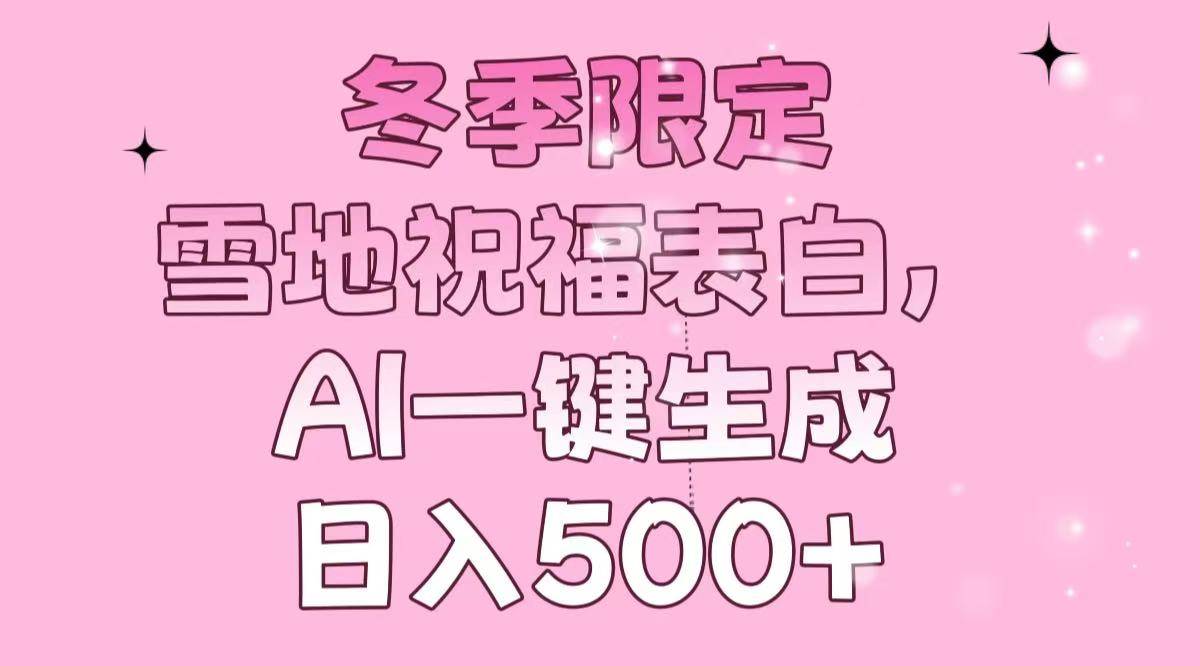 冬季限定

雪地祝福表白，

AI一键生成

日入500+